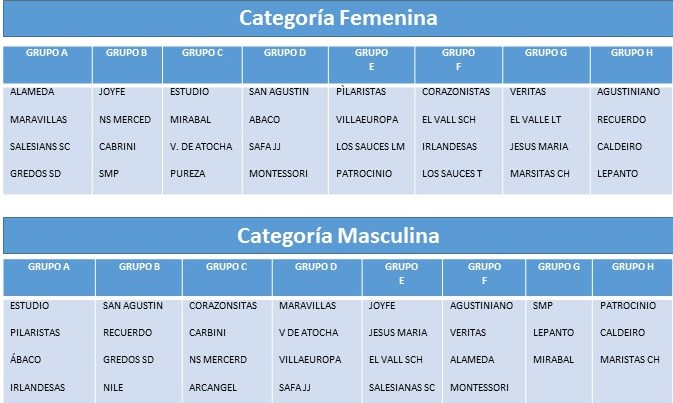 Categoría Femenina

| GRUPO A | GRUPO B | GRUPO C | GRUPO D | GRUPO E | GRUPO F | GRUPO G | GRUPO H |
|---|---|---|---|---|---|---|---|
| ALAMEDA | JOYFE | ESTUDIO | SAN AGUSTIN | PÌLARISTAS | CORAZONISTAS | VERITAS | AGUSTINIANO |
| MARAVILLAS | NS MERCED | MIRABAL | ABACO | VILLAEUROPA | EL VALL SCH | EL VALLE LT | RECUERDO |
| SALESIANS SC | CABRINI | V. DE ATOCHA | SAFA JJ | LOS SAUCES LM | IRLANDESAS | JESUS MARIA | CALDEIRO |
| GREDOS SD | SMP | PUREZA | MONTESSORI | PATROCINIO | LOS SAUCES T | MARSITAS CH | LEPANTO |

Categoría Masculina

| GRUPO A | GRUPO B | GRUPO C | GRUPO D | GRUPO E | GRUPO F | GRUPO G | GRUPO H |
|---|---|---|---|---|---|---|---|
| ESTUDIO | SAN AGUSTIN | CORAZONSITAS | MARAVILLAS | JOYFE | AGUSTINIANO | SMP | PATROCINIO |
| PILARISTAS | RECUERDO | CARBINI | V DE ATOCHA | JESUS MARIA | VERITAS | LEPANTO | CALDEIRO |
| ÁBACO | GREDOS SD | NS MERCERD | VILLAEUROPA | EL VALL SCH | ALAMEDA | MIRABAL | MARISTAS CH |
| IRLANDESAS | NILE | ARCANGEL | SAFA JJ | SALESIANAS SC | MONTESSORI | | |